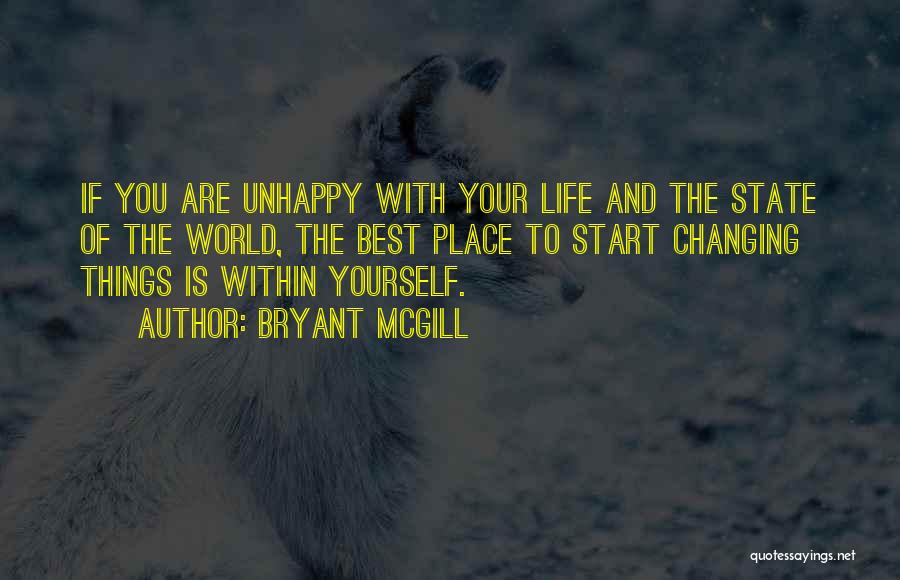 IF YOU ARE UNHAPPY WITH YOUR LIFE AND THE STATE OF THE WORLD, THE BEST PLACE TO START CHANGING THINGS IS WITHIN YOURSELF.

AUTHOR: BRYANT MCGILL

quotessayings.net